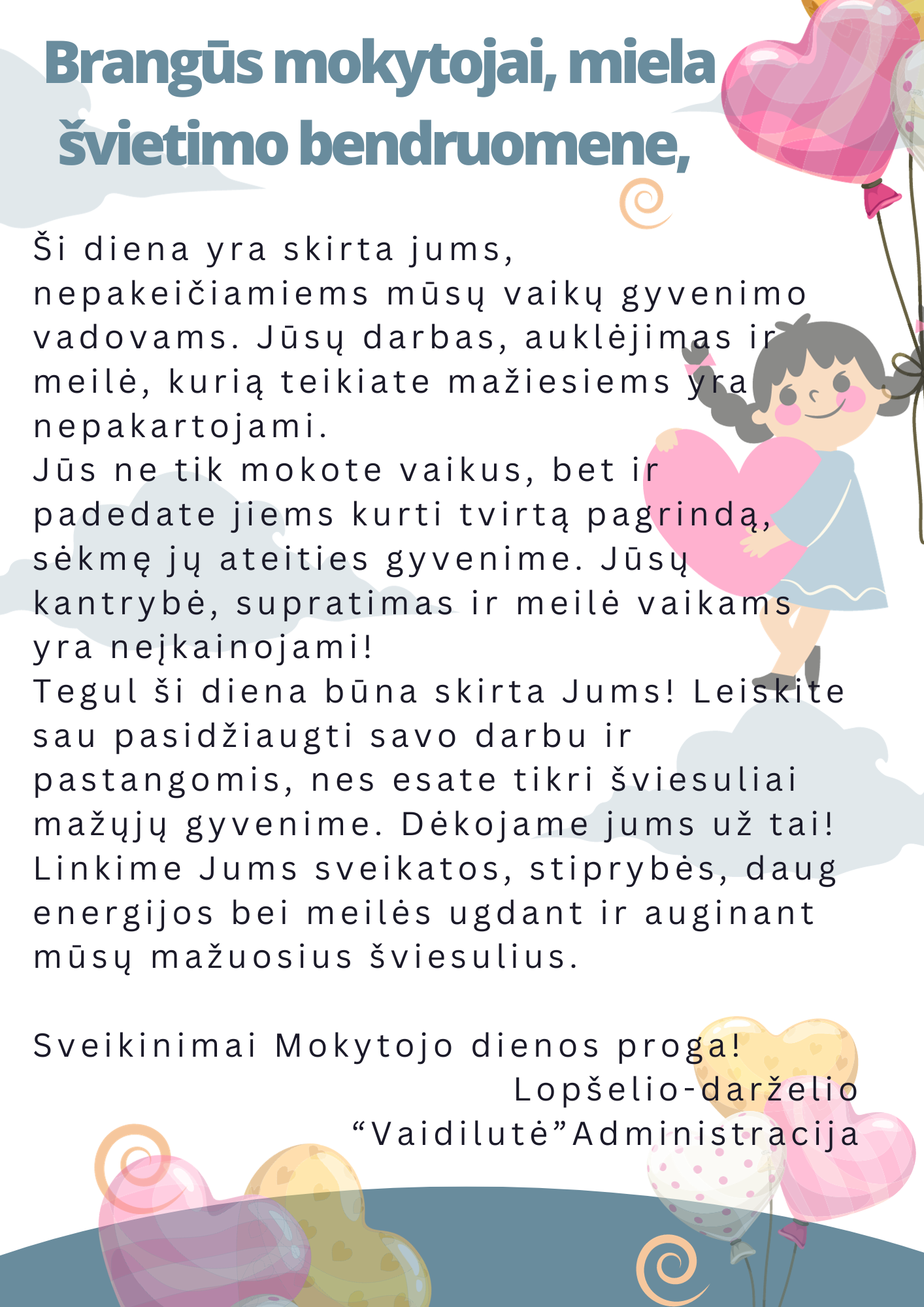 Brangūs mokytojai, miela švietimo bendruomene,

Ši diena yra skirta jums, nepakeičiamiems mūsų vaikų gyvenimo vadovams. Jūsų darbas, auklėjimas ir meilė, kurią teikiate mažiesiems yra nepakartojami.
Jūs ne tik mokote vaikus, bet ir padedate jiems kurti tvirtą pagrindą, sėkmę jų ateities gyvenime. Jūsų kantrybė, supratimas ir meilė vaikams yra neįkainojami!
Tegul ši diena būna skirta Jums! Leiskite sau pasidžiaugti savo darbu ir pastangomis, nes esate tikri šviesuliai mažųjų gyvenime. Dėkojame jums už tai! Linkime Jums sveikatos, stiprybės, daug energijos bei meilės ugdant ir auginant mūsų mažuosius šviesulius.

Sveikinimai Mokytojo dienos proga!
Lopšelio-darželio
“Vaidilutė”Administracija